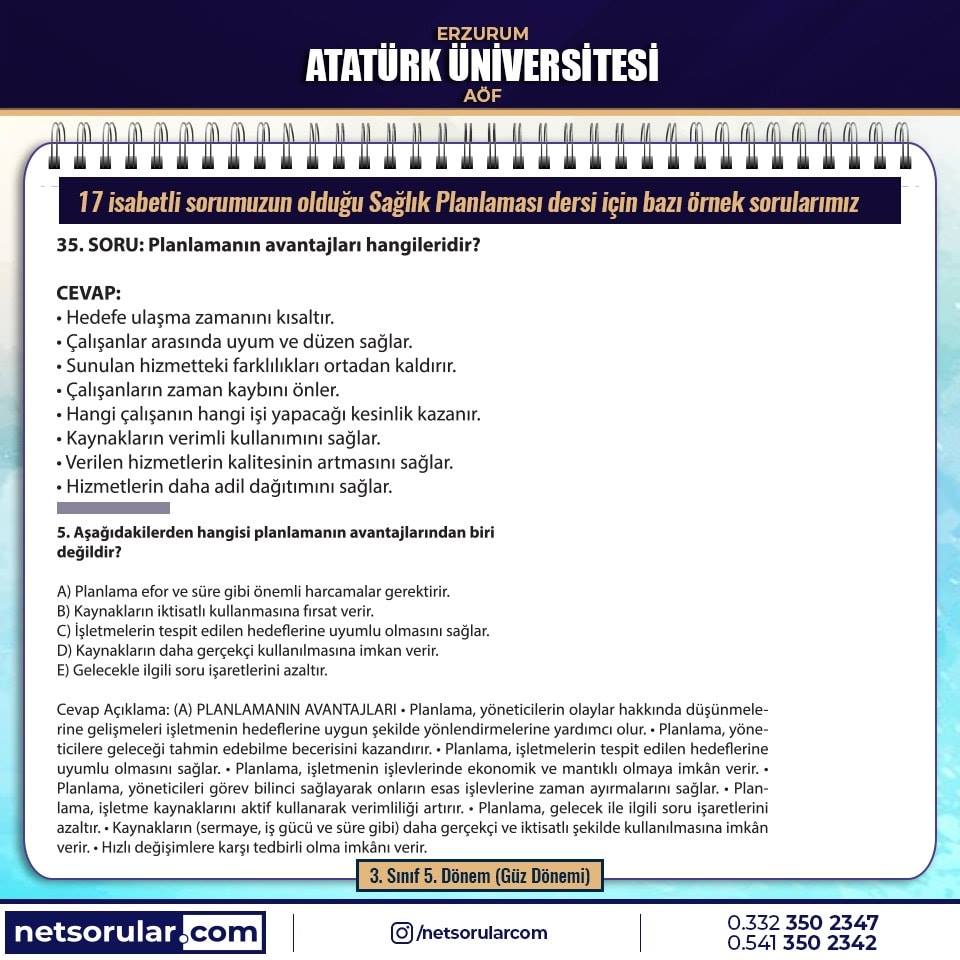 ERZURUM
ATATÜRK ÜNİVERSİTESİ
AÖF

17 isabetli sorumuzun olduğu Sağlık Planlaması dersi için bazı örnek sorularımız

35. SORU: Planlamanın avantajları hangileridir?

CEVAP:
• Hedefe ulaşma zamanını kısaltır.
• Çalışanlar arasında uyum ve düzen sağlar.
• Sunulan hizmetteki farklılıkları ortadan kaldırır.
• Çalışanların zaman kaybını önler.
• Hangi çalışanın hangi işi yapacağı kesinlik kazanır.
• Kaynakların verimli kullanımını sağlar.
• Verilen hizmetlerin kalitesinin artmasını sağlar.
• Hizmetlerin daha adil dağıtımını sağlar.

5. Aşağıdakilerden hangisi planlamanın avantajlarından biri değildir?

A) Planlama efor ve süre gibi önemli harcamalar gerektirir.
B) Kaynakların iktisatlı kullanmasına fırsat verir.
C) İşletmelerin tespit edilen hedeflerine uyumlu olmasını sağlar.
D) Kaynakların daha gerçekçi kullanılmasına imkan verir.
E) Gelecekle ilgili soru işaretlerini azaltır.

Cevap Açıklama: (A) PLANLAMANIN AVANTAJLARI • Planlama, yöneticilerin olaylar hakkında düşünmelerine gelişmeleri işletmenin hedeflerine uygun şekilde yönlendirmelerine yardımcı olur. • Planlama, yöneticilere geleceği tahmin edebilme becerisini kazandırır. • Planlama, işletmelerin tespit edilen hedeflerine uyumlu olmasını sağlar. • Planlama, işletmenin işlevlerinde ekonomik ve mantıklı olmaya imkân verir. • Planlama, yöneticileri görev bilinci sağlayarak onların esas işlevlerine zaman ayırmalarını sağlar. • Planlama, işletme kaynaklarını aktif kullanarak verimliliği artırır. • Planlama, gelecek ile ilgili soru işaretlerini azaltır. • Kaynakların (sermaye, iş gücü ve süre gibi) daha gerçekçi ve iktisatlı şekilde kullanılmasına imkân verir. • Hızlı değişimlere karşı tedbirli olma imkânı verir.

3. Sınıf 5. Dönem (Güz Dönemi)

netsorular.com
/netsorularcom
0.332 350 2347
0.541 350 2342